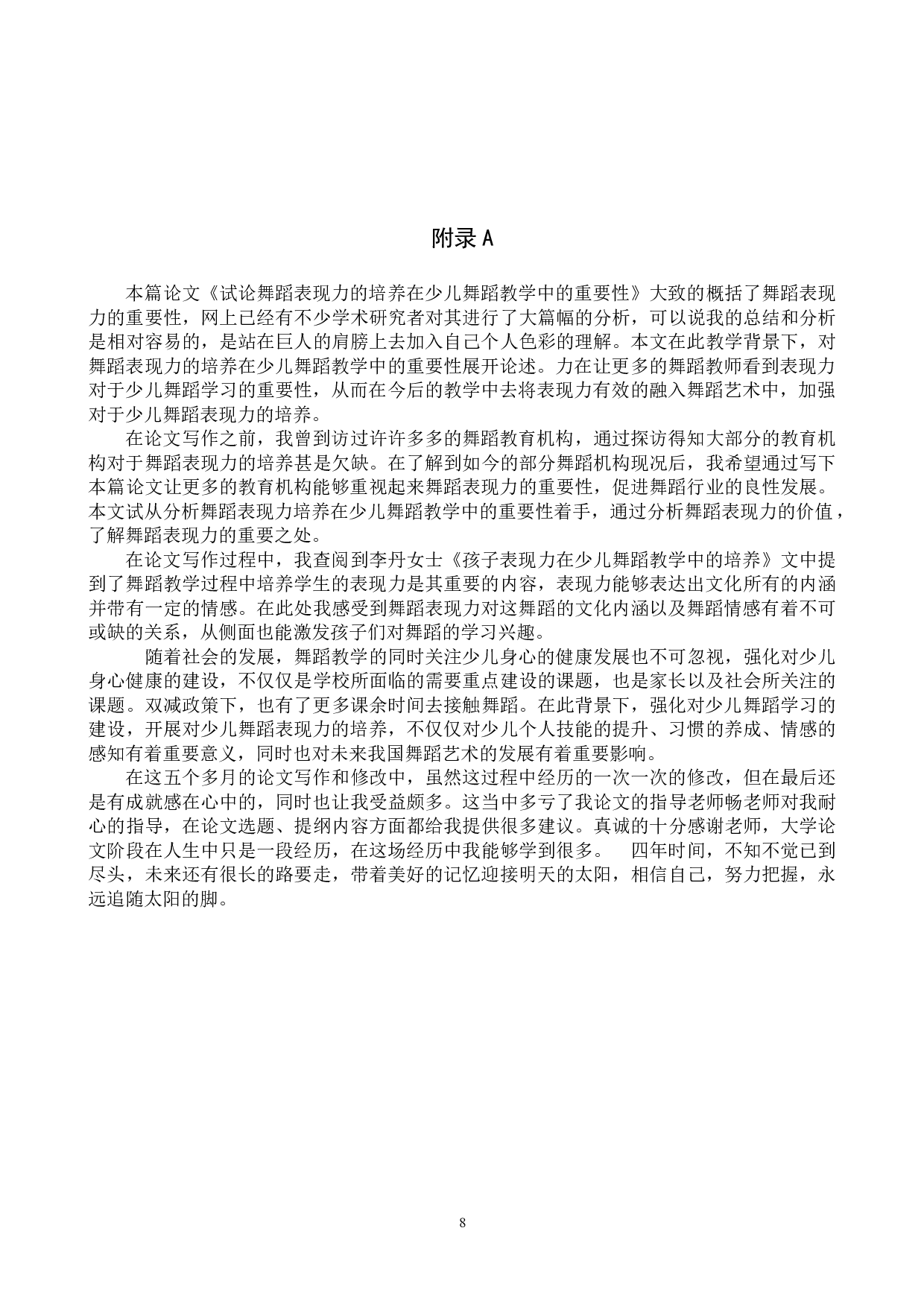 附录 A

本篇论文《试论舞蹈表现力的培养在少儿舞蹈教学中的重要性》大致的概括了舞蹈表现力的重要性，网上已经有不少学术研究者对其进行了大篇幅的分析，可以说我的总结和分析是相对容易的，是站在巨人的肩膀上去加入自己个人色彩的理解。本文在此教学背景下，对舞蹈表现力的培养在少儿舞蹈教学中的重要性展开论述。力在让更多的舞蹈教师看到表现力对于少儿舞蹈学习的重要性，从而在今后的教学中去将表现力有效的融入舞蹈艺术中，加强对于少儿舞蹈表现力的培养。

在论文写作之前，我曾到访过许许多多的舞蹈教育机构，通过探访得知大部分的教育机构对于舞蹈表现力的培养甚是欠缺。在了解到如今的部分舞蹈机构现况后，我希望通过写下本篇论文让更多的教育机构能够重视起来舞蹈表现力的重要性，促进舞蹈行业的良性发展。本文试从分析舞蹈表现力培养在少儿舞蹈教学中的重要性着手，通过分析舞蹈表现力的价值，了解舞蹈表现力的重要之处。

在论文写作过程中，我查阅到李丹女士《孩子表现力在少儿舞蹈教学中的培养》文中提到了舞蹈教学过程中培养学生的表现力是其重要的内容，表现力能够表达出文化所有的内涵并带有一定的情感。在此处我感受到舞蹈表现力对这舞蹈的文化内涵以及舞蹈情感有着不可或缺的关系，从侧面也能激发孩子们对舞蹈的学习兴趣。

随着社会的发展，舞蹈教学的同时关注少儿身心的健康发展也不可忽视，强化对少儿身心健康的建设，不仅仅是学校所面临的需要重点建设的课题，也是家长以及社会所关注的课题。双减政策下，也有了更多课余时间去接触舞蹈。在此背景下，强化对少儿舞蹈学习的建设，开展对少儿舞蹈表现力的培养，不仅仅对少儿个人技能的提升、习惯的养成、情感的感知有着重要意义，同时也对未来我国舞蹈艺术的发展有着重要影响。

在这五个多月的论文写作和修改中，虽然这过程中经历的一次一次的修改，但在最后还是有成就感在心中的，同时也让我受益颇多。这当中多亏了我论文的指导老师畅老师对我耐心的指导，在论文选题、提纲内容方面都给我提供很多建议。真诚的十分感谢老师，大学论文阶段在人生中只是一段经历，在这场经历中我能够学到很多。 四年时间，不知不觉已到尽头，未来还有很长的路要走，带着美好的记忆迎接明天的太阳，相信自己，努力把握，永远追随太阳的脚。

8